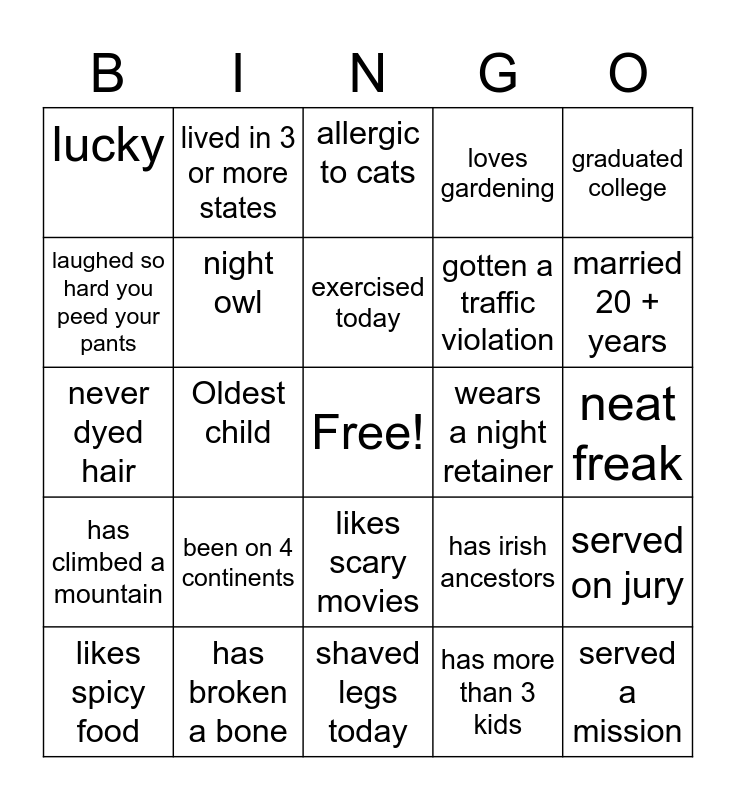 | B | I | N | G | O |
|---|---|---|---|---|
| lucky | lived in 3 or more states | allergic to cats | loves gardening | graduated college |
| laughed so hard you peed your pants | night owl | exercised today | gotten a traffic violation | married 20 + years |
| never dyed hair | Oldest child | Free! | wears a night retainer | neat freak |
| has climbed a mountain | been on 4 continents | likes scary movies | has irish ancestors | served on jury |
| likes spicy food | has broken a bone | shaved legs today | has more than 3 kids | served a mission |